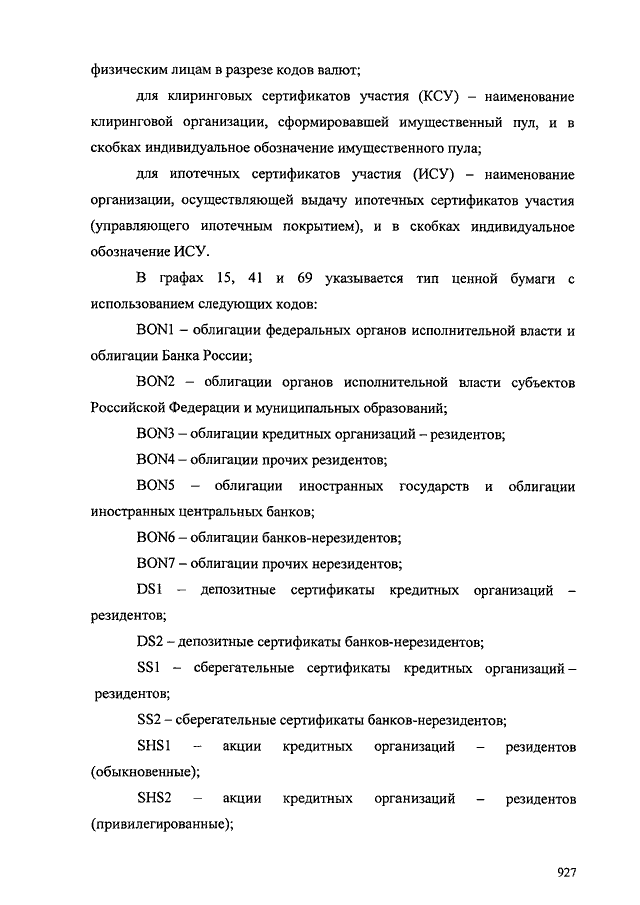 физическим лицам в разрезе кодов валют;

для клиринговых сертификатов участия (КСУ) – наименование клиринговой организации, сформировавшей имущественный пул, и в скобках индивидуальное обозначение имущественного пула;

для ипотечных сертификатов участия (ИСУ) – наименование организации, осуществляющей выдачу ипотечных сертификатов участия (управляющего ипотечным покрытием), и в скобках индивидуальное обозначение ИСУ.

В графах 15, 41 и 69 указывается тип ценной бумаги с использованием следующих кодов:

BON1 – облигации федеральных органов исполнительной власти и облигации Банка России;

BON2 – облигации органов исполнительной власти субъектов Российской Федерации и муниципальных образований;

BON3 – облигации кредитных организаций – резидентов;

BON4 – облигации прочих резидентов;

BON5 – облигации иностранных государств и облигации иностранных центральных банков;

BON6 – облигации банков-нерезидентов;

BON7 – облигации прочих нерезидентов;

DS1 – депозитные сертификаты кредитных организаций – резидентов;

DS2 – депозитные сертификаты банков-нерезидентов;

SS1 – сберегательные сертификаты кредитных организаций – резидентов;

SS2 – сберегательные сертификаты банков-нерезидентов;

SHS1 – акции кредитных организаций – резидентов (обыкновенные);

SHS2 – акции кредитных организаций – резидентов (привилегированные);

927